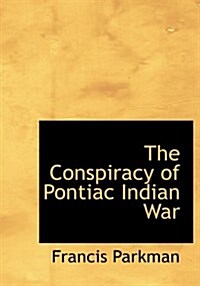 The Conspiracy of Pontiac Indian War

Francis Parkman